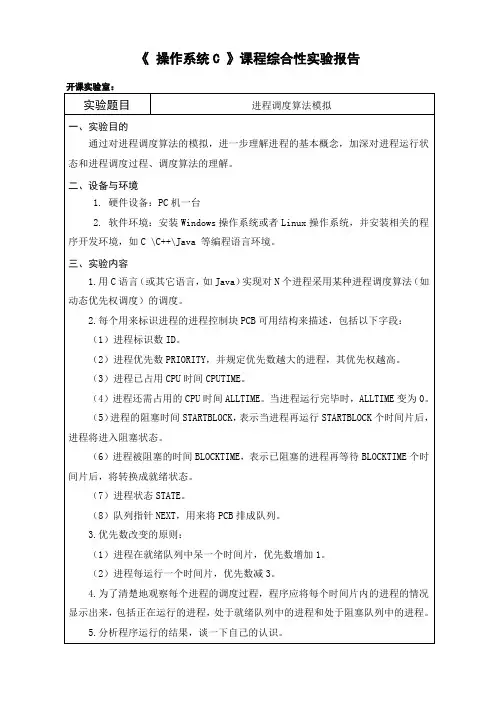 《 操作系统 C 》课程综合性实验报告

开课实验室：

| 实验题目 | 进程调度算法模拟 |
|---|---|

一、实验目的

通过对进程调度算法的模拟，进一步理解进程的基本概念，加深对进程运行状态和进程调度过程、调度算法的理解。

二、设备与环境

1. 硬件设备：PC 机一台

2. 软件环境：安装 Windows 操作系统或者 Linux 操作系统，并安装相关的程序开发环境，如 C \C++\Java 等编程语言环境。

三、实验内容

1. 用 C 语言（或其它语言，如 Java）实现对 N 个进程采用某种进程调度算法（如动态优先权调度）的调度。

2. 每个用来标识进程的进程控制块 PCB 可用结构来描述，包括以下字段：

（1）进程标识数 ID。

（2）进程优先数 PRIORITY，并规定优先数越大的进程，其优先权越高。

（3）进程已占用 CPU 时间 CPUTIME。

（4）进程还需占用的 CPU 时间 ALLTIME。当进程运行完毕时，ALLTIME 变为 0。

（5）进程的阻塞时间 STARTBLOCK，表示当进程再运行 STARTBLOCK 个时间片后，进程将进入阻塞状态。

（6）进程被阻塞的时间 BLOCKTIME，表示已阻塞的进程再等待 BLOCKTIME 个时间片后，将转换成就绪状态。

（7）进程状态 STATE。

（8）队列指针 NEXT，用来将 PCB 排成队列。

3. 优先数改变的原则：

（1）进程在就绪队列中呆一个时间片，优先数增加 1。

（2）进程每运行一个时间片，优先数减 3。

4. 为了清楚地观察每个进程的调度过程，程序应将每个时间片内的进程的情况显示出来，包括正在运行的进程，处于就绪队列中的进程和处于阻塞队列中的进程。

5. 分析程序运行的结果，谈一下自己的认识。